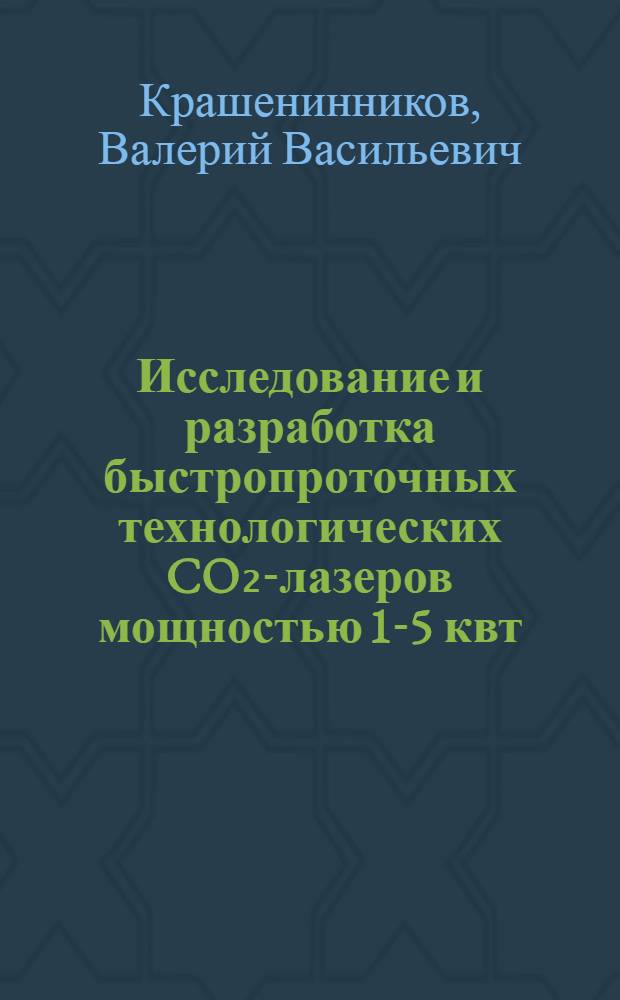 Крашенинников, Валерий Васильевич

Исследование и разработка быстропроточных технологических $CO_2$-лазеров мощностью 1-5 квт